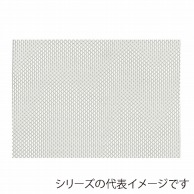 シリーズの代表イメージです